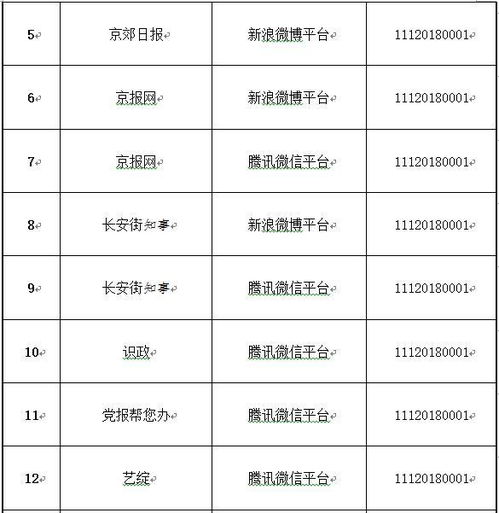 | 5 | 京郊日报 | 新浪微博平台 | 11120180001 |
|---|---|---|---|
| 6 | 京报网 | 新浪微博平台 | 11120180001 |
| 7 | 京报网 | 腾讯微信平台 | 11120180001 |
| 8 | 长安街知事 | 新浪微博平台 | 11120180001 |
| 9 | 长安街知事 | 腾讯微信平台 | 11120180001 |
| 10 | 识政 | 腾讯微信平台 | 11120180001 |
| 11 | 党报帮您办 | 腾讯微信平台 | 11120180001 |
| 12 | 艺绽 | 腾讯微信平台 | 11120180001 |